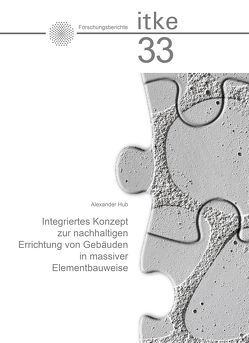 Forschungsberichte itke
33

Alexander Hub

Integriertes Konzept zur nachhaltigen Errichtung von Gebäuden in massiver Elementbauweise